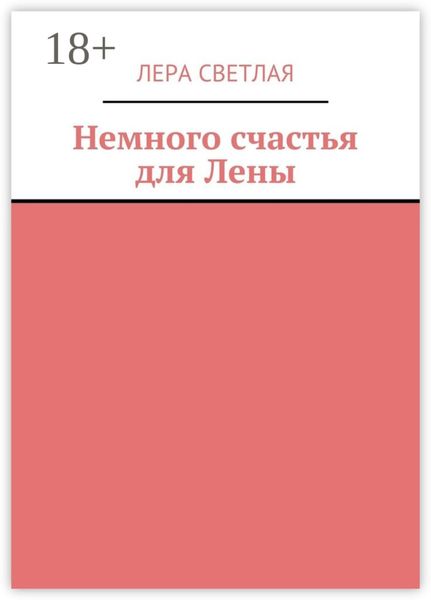 18+

ЛЕРА СВЕТЛАЯ

Немного счастья для Лены